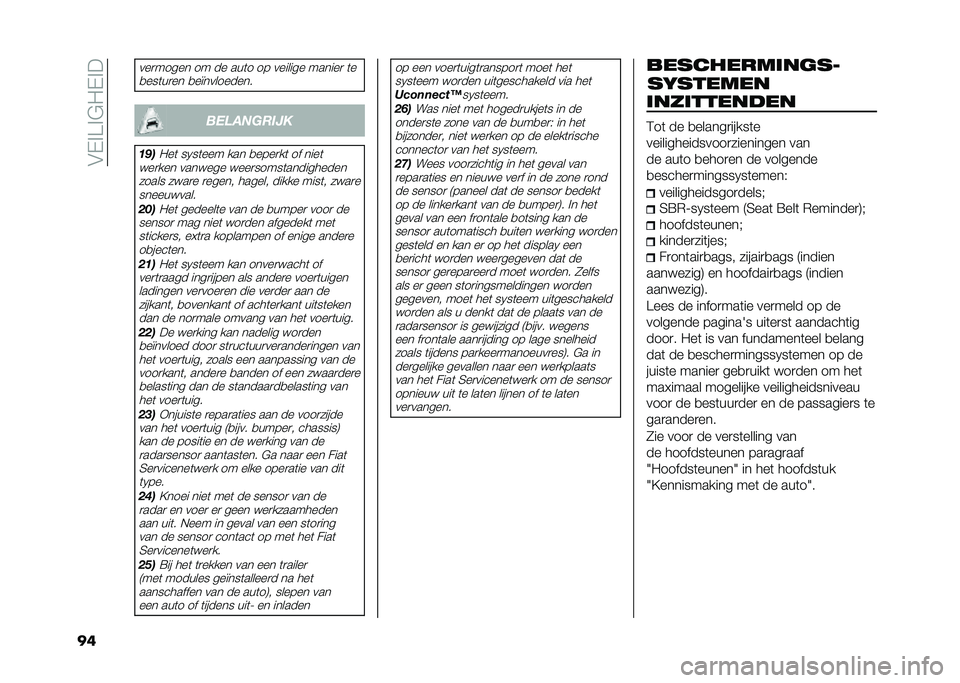 VEILIGHEID

vermogen om de auto op veilige manier te besturen beïnvloeden.

BELANGRIJK

19) Het systeem kan beperkt of niet werken vanwege weersomstandigheden zoals zware regen, hagel, dikke mist, zware sneeuwval.
20) Het gedeelte van de bumper voor de sensor mag niet worden afgedekt met stickers, extra koplampen of enige andere objecten.
21) Het systeem kan onverwacht of vertraagd ingrijpen als andere voertuigen ladingen vervoeren die verder aan de zijkant, bovenkant of achterkant uitsteken dan de normale omvang van het voertuig.
22) De werking kan nadelig worden beïnvloed door structuurveranderingen van het voertuig, zoals een aanpassing van de voorkant, andere banden of een zwaardere belasting dan de standaardbelasting van het voertuig.
23) Onjuiste reparaties aan de voorzijde van het voertuig (bijv. bumper, chassis) kan de positie en de werking van de radarsensor aantasten. Ga naar een Fiat Servicenetwerk om elke operatie van dit type.
24) Knoei niet met de sensor van de radar en voer er geen werkzaamheden aan uit. Neem in geval van een storing van de sensor contact op met het Fiat Servicenetwerk.
25) Bij het trekken van een trailer (met modules geïnstalleerd na het aanschaffen van de auto), slepen van een auto of tijdens uit- en inladen op een voertuigtransport moet het systeem worden uitgeschakeld via het Uconnect™systeem.
26) Was niet met hogedrukjets in de onderste zone van de bumber: in het bijzonder, niet werken op de elektrische connector van het systeem.
27) Wees voorzichtig in het geval van reparaties en nieuwe verf in de zone rond de sensor (paneel dat de sensor bedekt op de linkerkant van de bumper). In het geval van een frontale botsing kan de sensor automatisch buiten werking worden gesteld en kan er op het display een bericht worden weergegeven dat de sensor gerepareerd moet worden. Zelfs als er geen storingsmeldingen worden gegeven, moet het systeem uitgeschakeld worden als u denkt dat de plaats van de radarsensor is gewijzigd (bijv. wegens een frontale aanrijding op lage snelheid zoals tijdens parkeermanoeuvres). Ga in dergelijke gevallen naar een werkplaats van het Fiat Servicenetwerk om de sensor opnieuw uit te laten lijnen of te laten vervangen.

BESCHERMINGS-SYSTEMEN INZITTENDEN

Tot de belangrijkste veiligheidsvoorzieningen van de auto behoren de volgende beschermingssystemen:
veiligheidsgordels;
SBR-systeem (Seat Belt Reminder);
hoofdsteunen;
kinderzitjes;
Frontairbags, zijairbags (indien aanwezig) en hoofdairbags (indien aanwezig).
Lees de informatie vermeld op de volgende pagina's uiterst aandachtig door. Het is van fundamenteel belang dat de beschermingssystemen op de juiste manier gebruikt worden om het maximaal mogelijke veiligheidsniveau voor de bestuurder en de passagiers te garanderen.
Zie voor de verstelling van de hoofdsteunen paragraaf "Hoofdsteunen" in het hoofdstuk "Kennismaking met de auto".

94

carmanualsonline.info